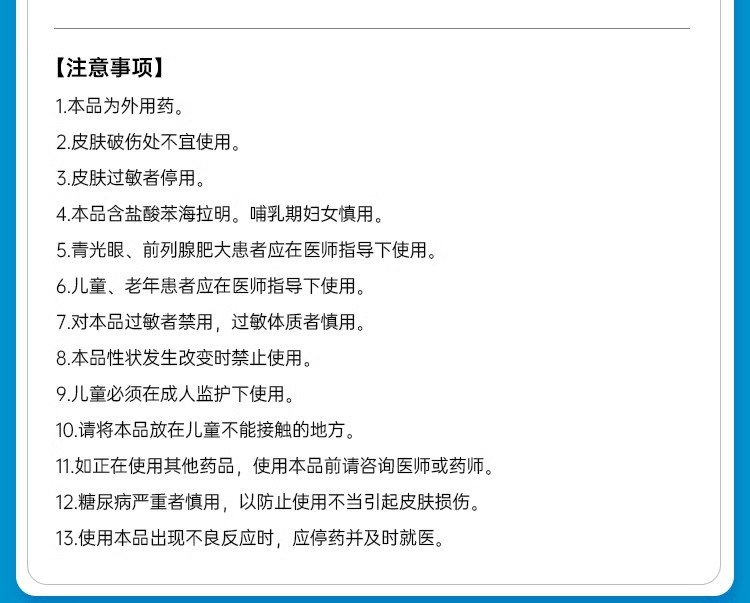 【注意事项】

1.本品为外用药。

2.皮肤破伤处不宜使用。

3.皮肤过敏者停用。

4.本品含盐酸苯海拉明。哺乳期妇女慎用。

5.青光眼、前列腺肥大患者应在医师指导下使用。

6.儿童、老年患者应在医师指导下使用。

7.对本品过敏者禁用，过敏体质者慎用。

8.本品性状发生改变时禁止使用。

9.儿童必须在成人监护下使用。

10.请将本品放在儿童不能接触的地方。

11.如正在使用其他药品，使用本品前请咨询医师或药师。

12.糖尿病严重者慎用，以防止使用不当引起皮肤损伤。

13.使用本品出现不良反应时，应停药并及时就医。